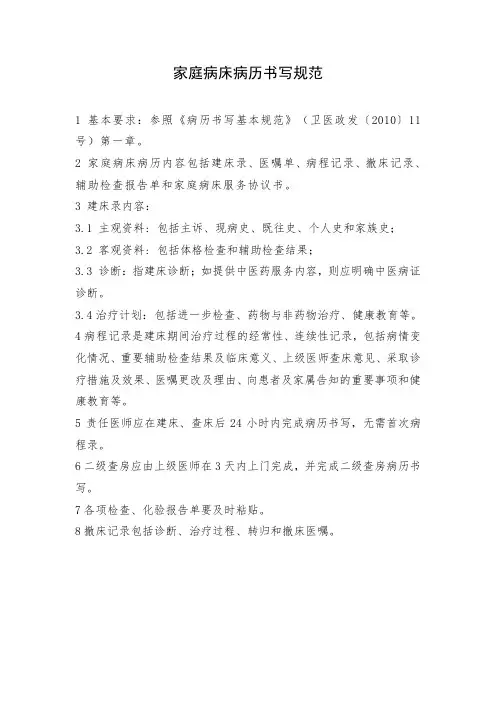 家庭病床病历书写规范

1 基本要求：参照《病历书写基本规范》（卫医政发〔2010〕11号）第一章。

2 家庭病床病历内容包括建床录、医嘱单、病程记录、撤床记录、辅助检查报告单和家庭病床服务协议书。

3 建床录内容：

3.1 主观资料：包括主诉、现病史、既往史、个人史和家族史；

3.2 客观资料：包括体格检查和辅助检查结果；

3.3 诊断：指建床诊断；如提供中医药服务内容，则应明确中医病证诊断。

3.4 治疗计划：包括进一步检查、药物与非药物治疗、健康教育等。

4 病程记录是建床期间治疗过程的经常性、连续性记录，包括病情变化情况、重要辅助检查结果及临床意义、上级医师查床意见、采取诊疗措施及效果、医嘱更改及理由、向患者及家属告知的重要事项和健康教育等。

5 责任医师应在建床、查床后 24 小时内完成病历书写，无需首次病程录。

6 二级查房应由上级医师在 3 天内上门完成，并完成二级查房病历书写。

7 各项检查、化验报告单要及时粘贴。

8 撤床记录包括诊断、治疗过程、转归和撤床医嘱。